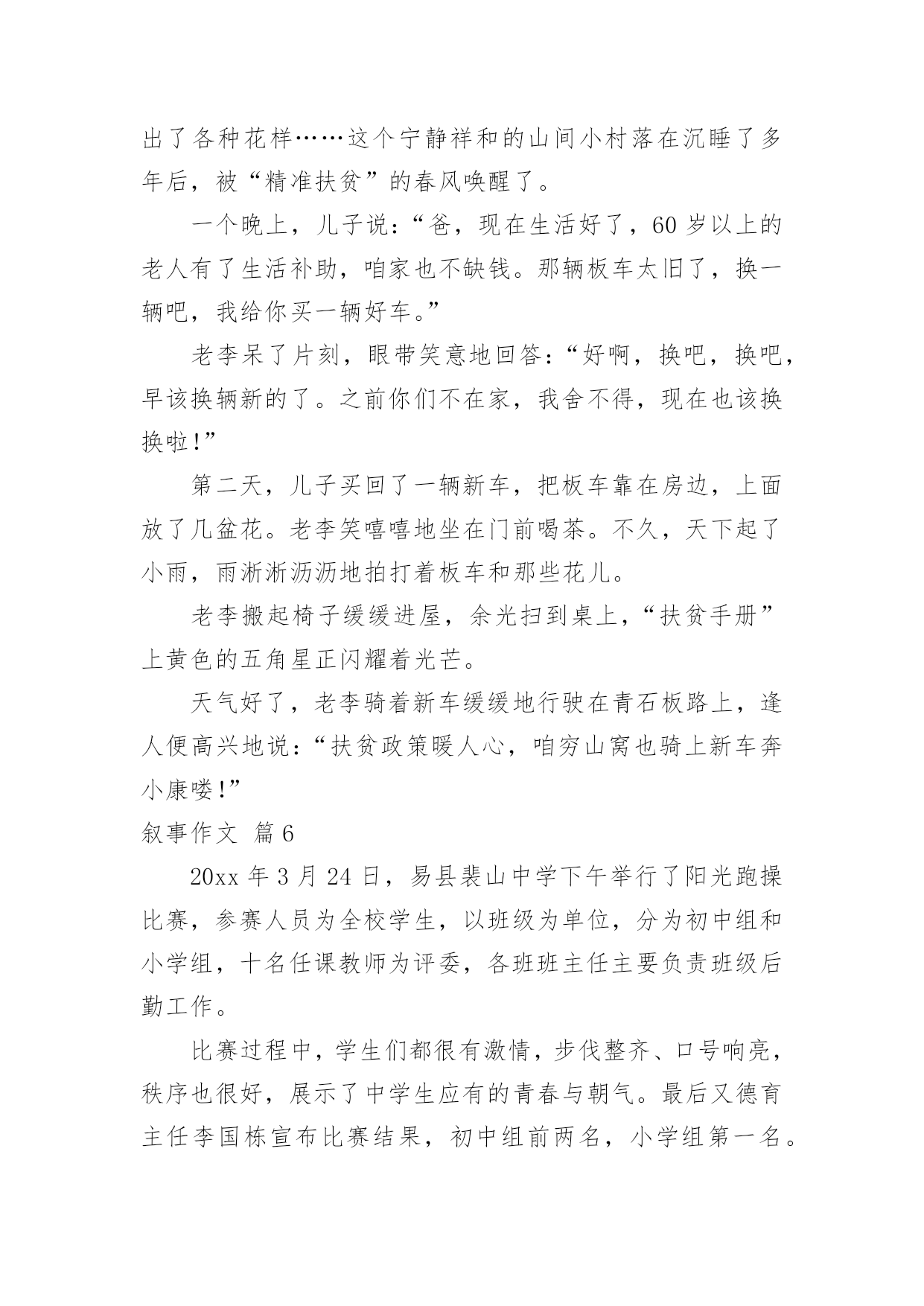 出了各种花样……这个宁静祥和的山间小村落在沉睡了多年后，被“精准扶贫”的春风唤醒了。

一个晚上，儿子说：“爸，现在生活好了，60 岁以上的老人有了生活补助，咱家也不缺钱。那辆板车太旧了，换一辆吧，我给你买一辆好车。”

老李呆了片刻，眼带笑意地回答：“好啊，换吧，换吧，早该换辆新的了。之前你们不在家，我舍不得，现在也该换换啦！”

第二天，儿子买回了一辆新车，把板车靠在房边，上面放了几盆花。老李笑嘻嘻地坐在门前喝茶。不久，天下起了小雨，雨淅淅沥沥地拍打着板车和那些花儿。

老李搬起椅子缓缓进屋，余光扫到桌上，“扶贫手册”上黄色的五角星正闪耀着光芒。

天气好了，老李骑着新车缓缓地行驶在青石板路上，逢人便高兴地说：“扶贫政策暖人心，咱穷山窝也骑上新车奔小康喽！”

叙事作文 篇 6

20xx 年 3 月 24 日，易县裴山中学下午举行了阳光跑操比赛，参赛人员为全校学生，以班级为单位，分为初中组和小学组，十名任课教师为评委，各班班主任主要负责班级后勤工作。

比赛过程中，学生们都很有激情，步伐整齐、口号响亮，秩序也很好，展示了中学生应有的青春与朝气。最后又德育主任李国栋宣布比赛结果，初中组前两名，小学组第一名。